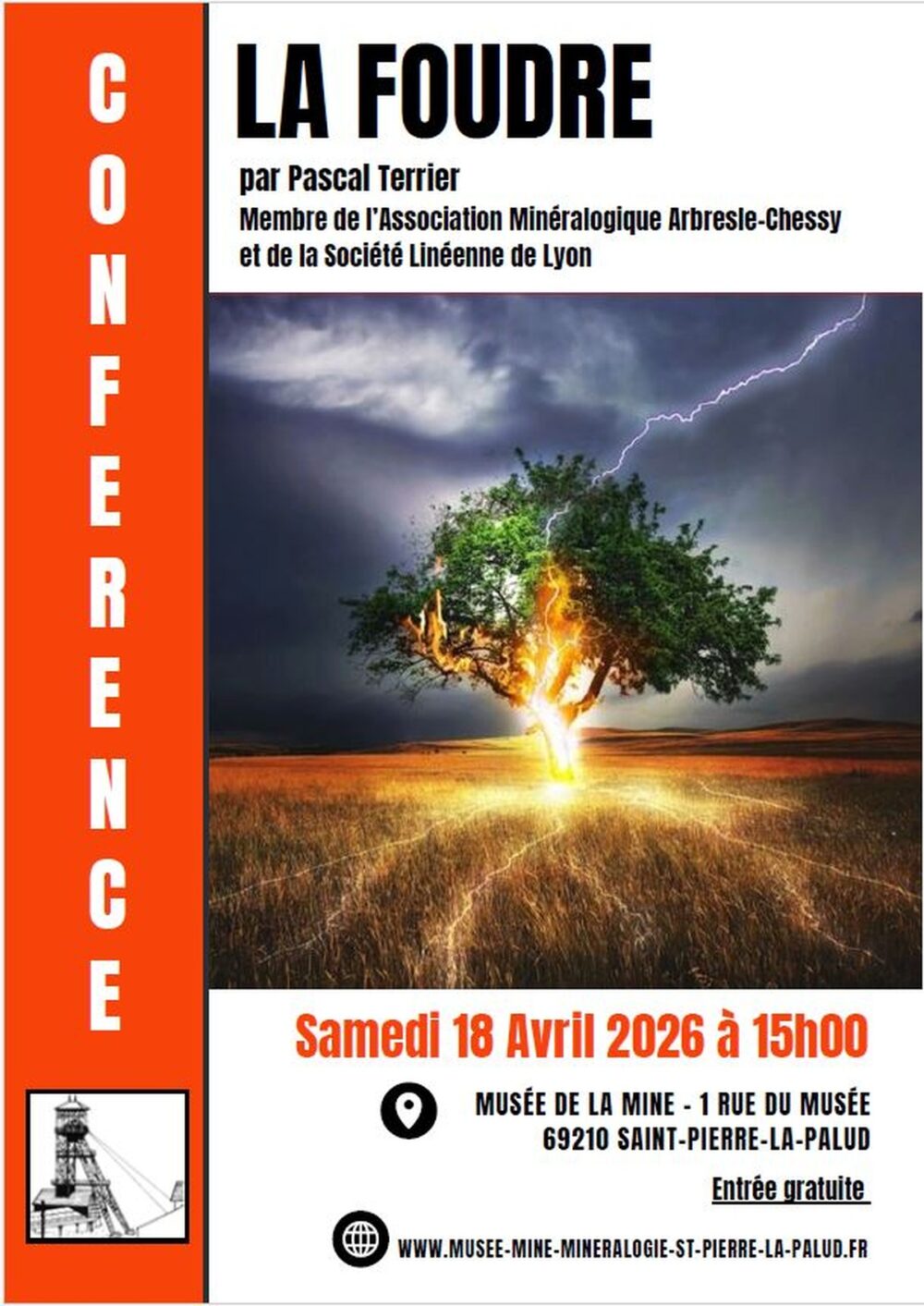 CONFERENCE

LA FOUDRE

par Pascal Terrier

Membre de l'Association Minéralogique Arbresle-Chessy
et de la Société Linéenne de Lyon

Samedi 18 Avril 2026 à 15h00

MUSÉE DE LA MINE - 1 RUE DU MUSÉE
69210 SAINT-PIERRE-LA-PALUD

Entrée gratuite

WWW.MUSEE-MINE-MINERALOGIE-ST-PIERRE-LA-PALUD.FR